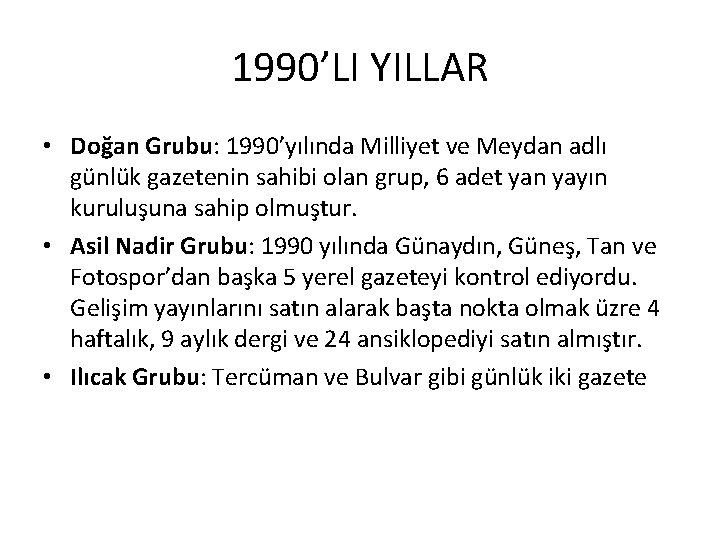 1990'LI YILLAR

• Doğan Grubu: 1990'yılında Milliyet ve Meydan adlı günlük gazetenin sahibi olan grup, 6 adet yan yayın kuruluşuna sahip olmuştur.
• Asil Nadir Grubu: 1990 yılında Günaydın, Güneş, Tan ve Fotospor'dan başka 5 yerel gazeteyi kontrol ediyordu. Gelişim yayınlarını satın alarak başta nokta olmak üzre 4 haftalık, 9 aylık dergi ve 24 ansiklopediyi satın almıştır.
• Ilıcak Grubu: Tercüman ve Bulvar gibi günlük iki gazete